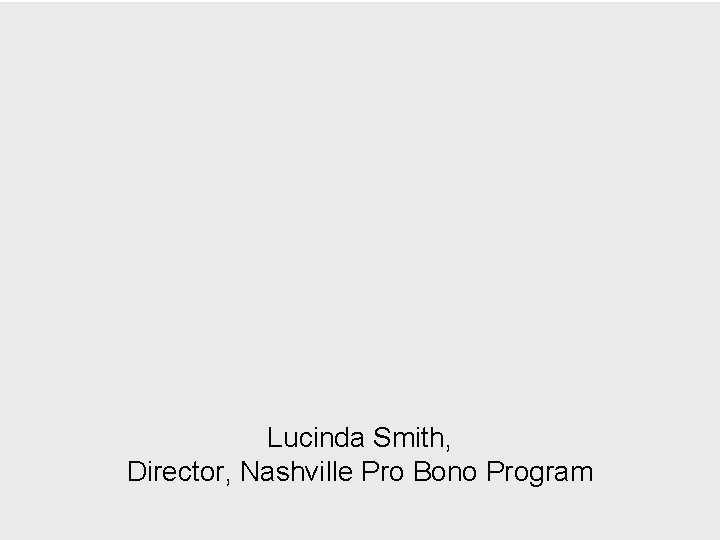 Lucinda Smith,
Director, Nashville Pro Bono Program